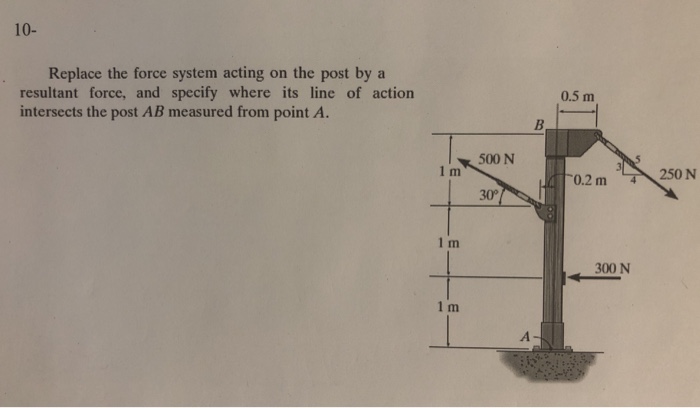 10-

Replace the force system acting on the post by a resultant force, and specify where its line of action intersects the post AB measured from point A.

0.5 m

B

500 N

1 m

30°

0.2 m

3

5

4

250 N

1 m

300 N

1 m

A